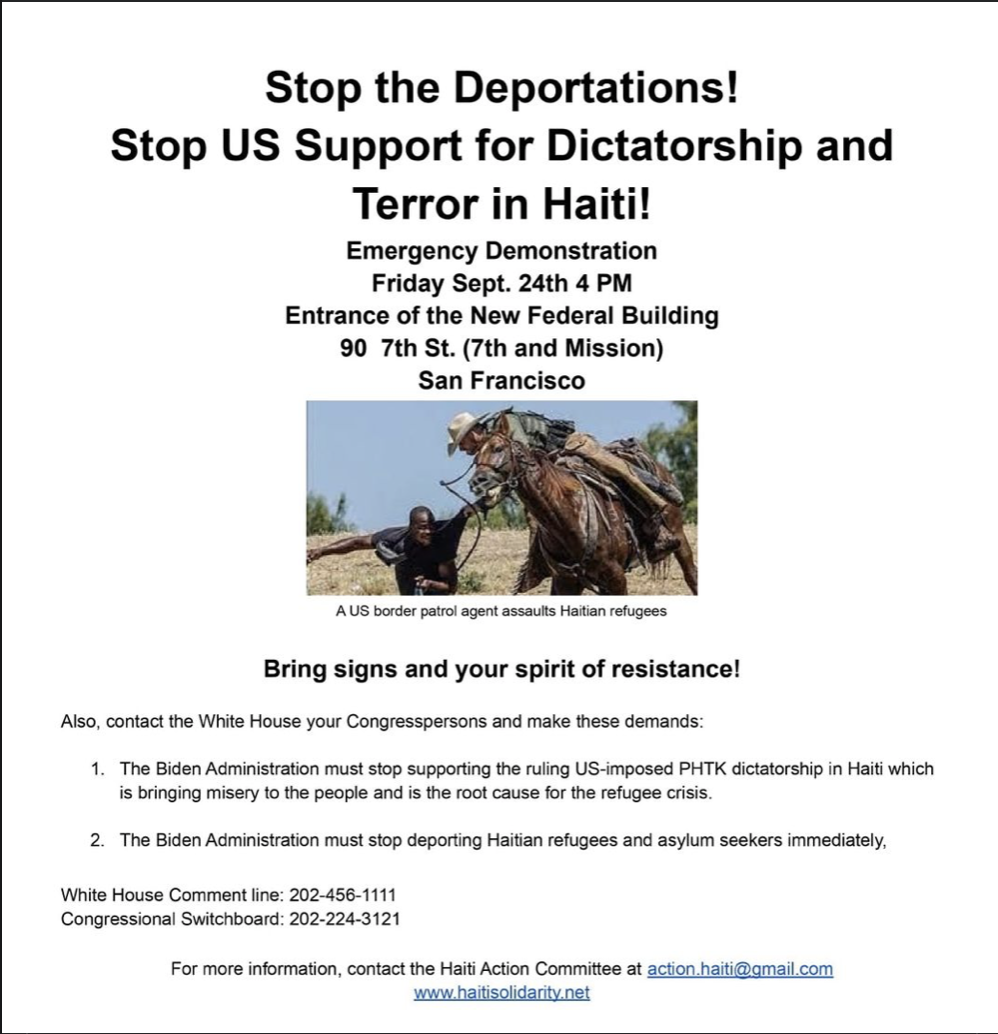 Stop the Deportations!
Stop US Support for Dictatorship and Terror in Haiti!

Emergency Demonstration
Friday Sept. 24th 4 PM
Entrance of the New Federal Building
90 7th St. (7th and Mission)
San Francisco

A US border patrol agent assaults Haitian refugees

Bring signs and your spirit of resistance!

Also, contact the White House your Congresspersons and make these demands:

1. The Biden Administration must stop supporting the ruling US-imposed PHTK dictatorship in Haiti which is bringing misery to the people and is the root cause for the refugee crisis.

2. The Biden Administration must stop deporting Haitian refugees and asylum seekers immediately,

White House Comment line: 202-456-1111
Congressional Switchboard: 202-224-3121

For more information, contact the Haiti Action Committee at action.haiti@gmail.com
www.haitisolidarity.net